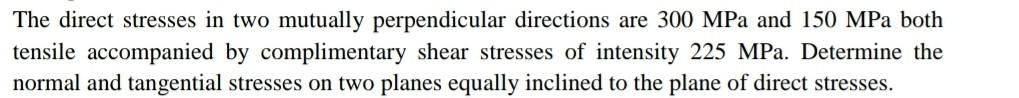 The direct stresses in two mutually perpendicular directions are 300 MPa and 150 MPa both tensile accompanied by complimentary shear stresses of intensity 225 MPa. Determine the normal and tangential stresses on two planes equally inclined to the plane of direct stresses.